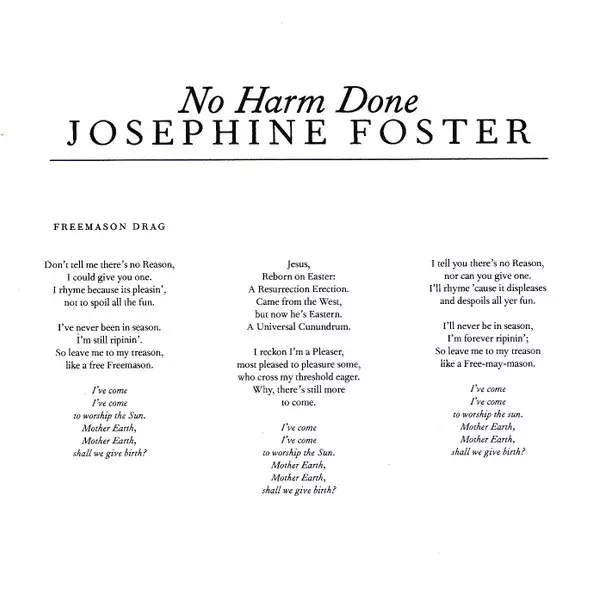 No Harm Done
JOSEPHINE FOSTER

FREEMASON DRAG

Don't tell me there's no Reason,
I could give you one.
I rhyme because its pleasin',
not to spoil all the fun.

I've never been in season.
I'm still ripinin'.
So leave me to my treason,
like a free Freemason.

I've come
I've come
to worship the Sun.
Mother Earth,
Mother Earth,
shall we give birth?

Jesus,
Reborn on Easter:
A Resurrection Erection.
Came from the West,
but now he's Eastern.
A Universal Cunundrum.

I reckon I'm a Pleaser,
most pleased to pleasure some,
who cross my threshold eager.
Why, there's still more
to come.

I've come
I've come
to worship the Sun.
Mother Earth,
Mother Earth,
shall we give birth?

I tell you there's no Reason,
nor can you give one.
I'll rhyme 'cause it displeases
and despoils all yer fun.

I'll never be in season,
I'm forever ripinin';
So leave me to my treason
like a Free-may-mason.

I've come
I've come
to worship the sun.
Mother Earth,
Mother Earth,
shall we give birth?